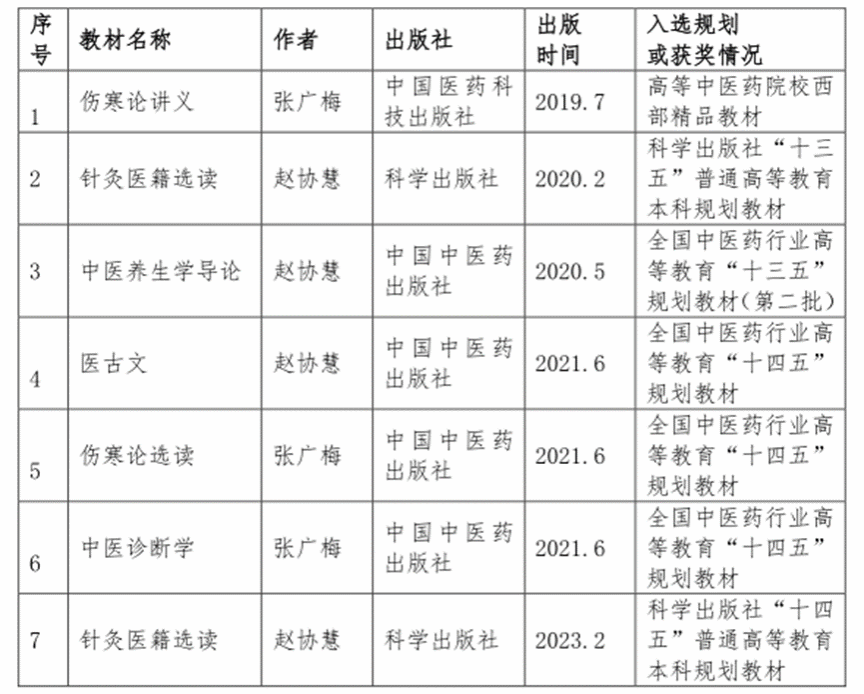 | 序号 | 教材名称 | 作者 | 出版社 | 出版时间 | 入选规划或获奖情况 |
|---|---|---|---|---|---|
| 1 | 伤寒论讲义 | 张广梅 | 中国医药科技出版社 | 2019.7 | 高等中医药院校西部精品教材 |
| 2 | 针灸医籍选读 | 赵协慧 | 科学出版社 | 2020.2 | 科学出版社“十三五”普通高等教育本科规划教材 |
| 3 | 中医养生学导论 | 赵协慧 | 中国中医药出版社 | 2020.5 | 全国中医药行业高等教育“十三五”规划教材（第二批） |
| 4 | 医古文 | 赵协慧 | 中国中医药出版社 | 2021.6 | 全国中医药行业高等教育“十四五”规划教材 |
| 5 | 伤寒论选读 | 张广梅 | 中国中医药出版社 | 2021.6 | 全国中医药行业高等教育“十四五”规划教材 |
| 6 | 中医诊断学 | 张广梅 | 中国中医药出版社 | 2021.6 | 全国中医药行业高等教育“十四五”规划教材 |
| 7 | 针灸医籍选读 | 赵协慧 | 科学出版社 | 2023.2 | 科学出版社“十四五”普通高等教育本科规划教材 |